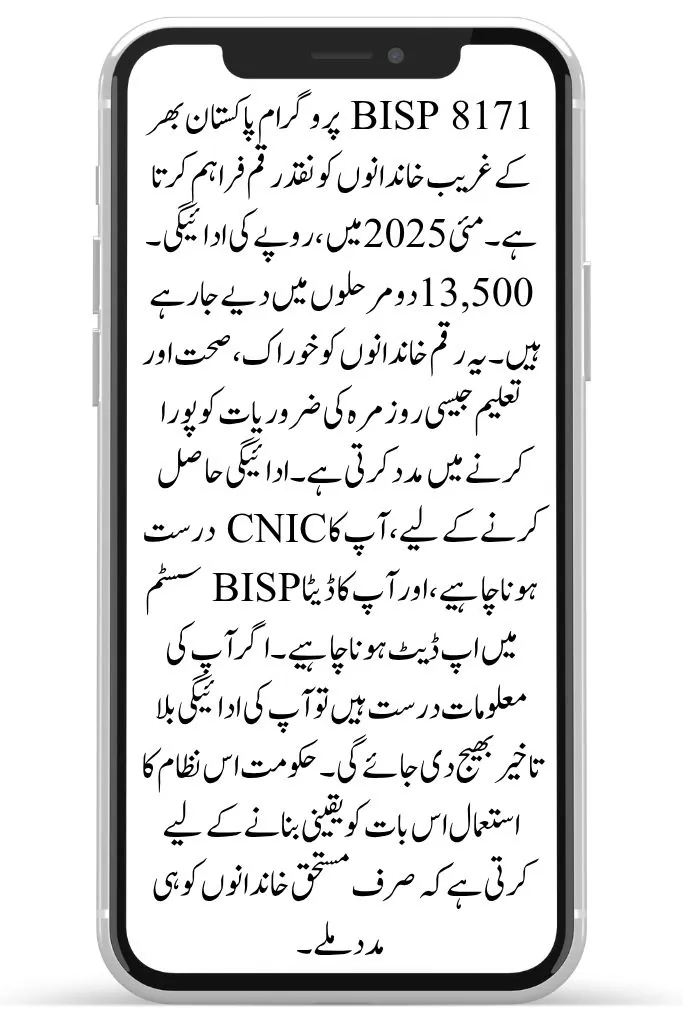 BISP 8171 پروگرام پاکستان بھر کے غریب خاندانوں کو نقد رقم فراہم کرتا ہے۔ مئی 2025 میں، روپے کی ادائیگی۔ 13,500 دو مرحلوں میں دیے جا رہے ہیں۔ یہ رقم خاندانوں کو خوراک، صحت اور تعلیم جیسی روزمرہ کی ضروریات کو پورا کرنے میں مدد کرتی ہے۔ ادائیگی حاصل کرنے کے لیے، آپ کا CNIC درست ہونا چاہیے، اور آپ کا ڈیٹا BISP سسٹم میں اپ ڈیٹ ہونا چاہیے۔ اگر آپ کی معلومات درست ہیں تو آپ کی ادائیگی بلا تاخیر بھیج دی جائے گی۔ حکومت اس نظام کا استعمال اس بات کو یقینی بنانے کے لیے کرتی ہے کہ صرف مستحق خاندانوں کو ہی مدد ملے۔